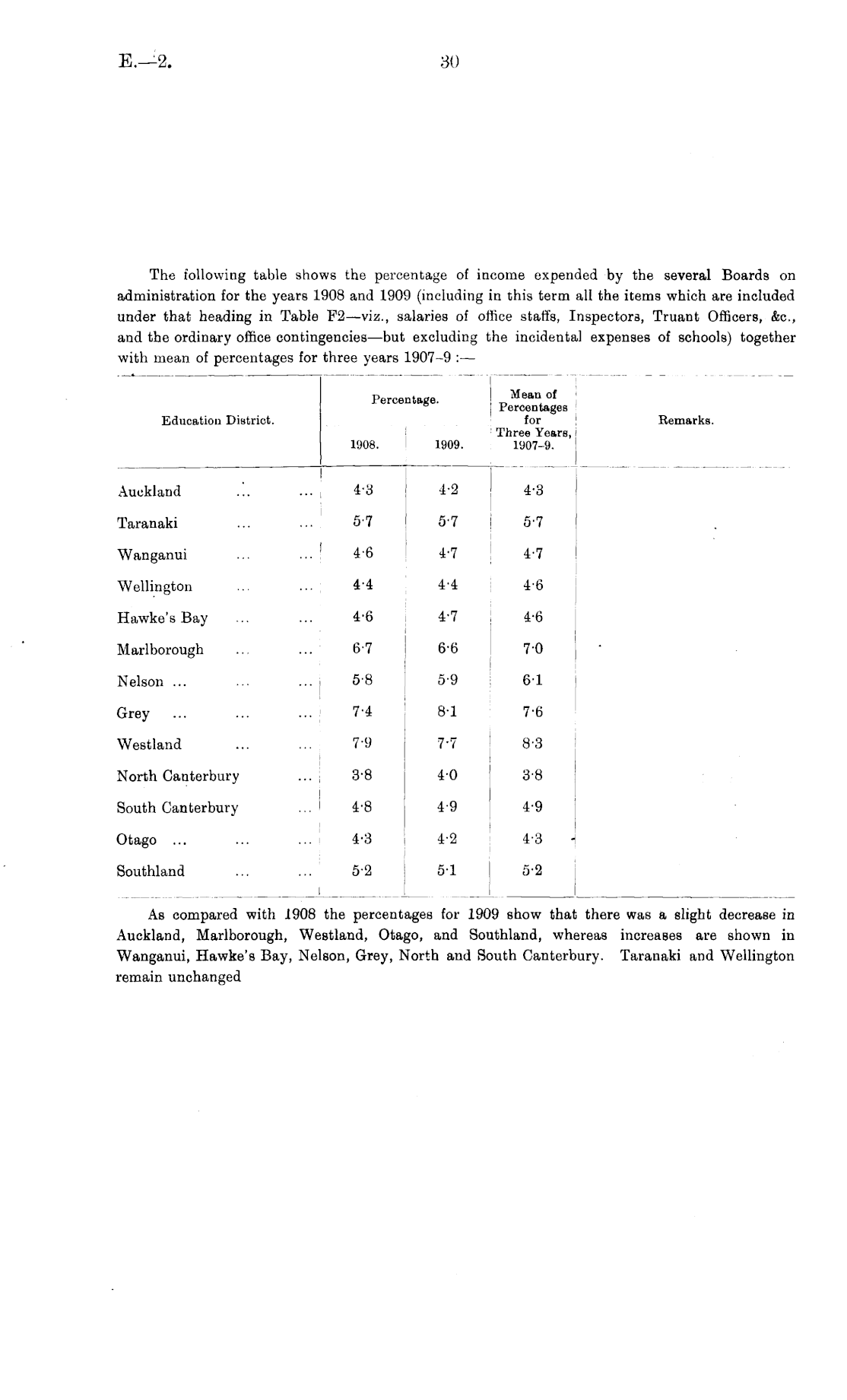 E.—2. 30

The following table shows the percentage of income expended by the several Boards on administration for the years 1908 and 1909 (including in this term all the items which are included under that heading in Table F2—viz., salaries of office staffs, Inspectors, Truant Officers, &c., and the ordinary office contingencies—but excluding the incidental expenses of schools) together with mean of percentages for three years 1907–9 :—

| Education District. | Percentage. 1908. | Percentage. 1909. | Mean of Percentages for Three Years, 1907–9. | Remarks. |
|---|---|---|---|---|
| Auckland ... ... | 4·3 | 4·2 | 4·3 | |
| Taranaki ... ... | 5·7 | 5·7 | 5·7 | |
| Wanganui ... ... | 4·6 | 4·7 | 4·7 | |
| Wellington ... ... | 4·4 | 4·4 | 4·6 | |
| Hawke's Bay ... ... | 4·6 | 4·7 | 4·6 | |
| Marlborough ... ... | 6·7 | 6·6 | 7·0 | |
| Nelson ... ... ... | 5·8 | 5·9 | 6·1 | |
| Grey ... ... ... | 7·4 | 8·1 | 7·6 | |
| Westland ... ... | 7·9 | 7·7 | 8·3 | |
| North Canterbury ... | 3·8 | 4·0 | 3·8 | |
| South Canterbury ... | 4·8 | 4·9 | 4·9 | |
| Otago ... ... ... | 4·3 | 4·2 | 4·3 | |
| Southland ... ... | 5·2 | 5·1 | 5·2 | |

As compared with 1908 the percentages for 1909 show that there was a slight decrease in Auckland, Marlborough, Westland, Otago, and Southland, whereas increases are shown in Wanganui, Hawke's Bay, Nelson, Grey, North and South Canterbury. Taranaki and Wellington remain unchanged